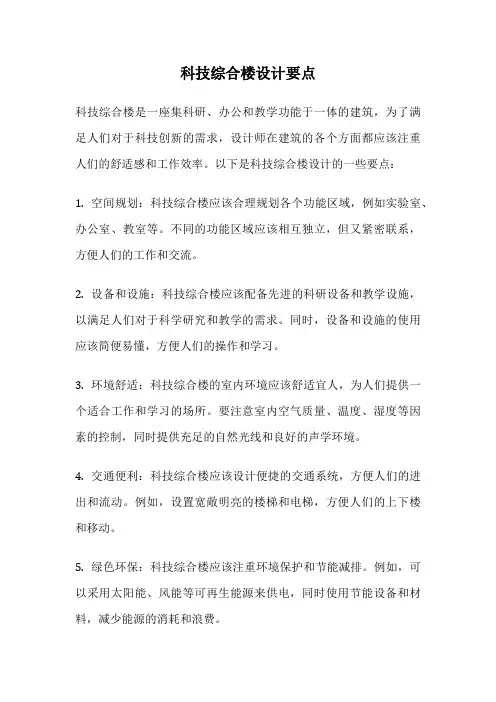 科技综合楼设计要点

科技综合楼是一座集科研、办公和教学功能于一体的建筑，为了满足人们对于科技创新的需求，设计师在建筑的各个方面都应该注重人们的舒适感和工作效率。以下是科技综合楼设计的一些要点：

1. 空间规划：科技综合楼应该合理规划各个功能区域，例如实验室、办公室、教室等。不同的功能区域应该相互独立，但又紧密联系，方便人们的工作和交流。

2. 设备和设施：科技综合楼应该配备先进的科研设备和教学设施，以满足人们对于科学研究和教学的需求。同时，设备和设施的使用应该简便易懂，方便人们的操作和学习。

3. 环境舒适：科技综合楼的室内环境应该舒适宜人，为人们提供一个适合工作和学习的场所。要注意室内空气质量、温度、湿度等因素的控制，同时提供充足的自然光线和良好的声学环境。

4. 交通便利：科技综合楼应该设计便捷的交通系统，方便人们的进出和流动。例如，设置宽敞明亮的楼梯和电梯，方便人们的上下楼和移动。

5. 绿色环保：科技综合楼应该注重环境保护和节能减排。例如，可以采用太阳能、风能等可再生能源来供电，同时使用节能设备和材料，减少能源的消耗和浪费。